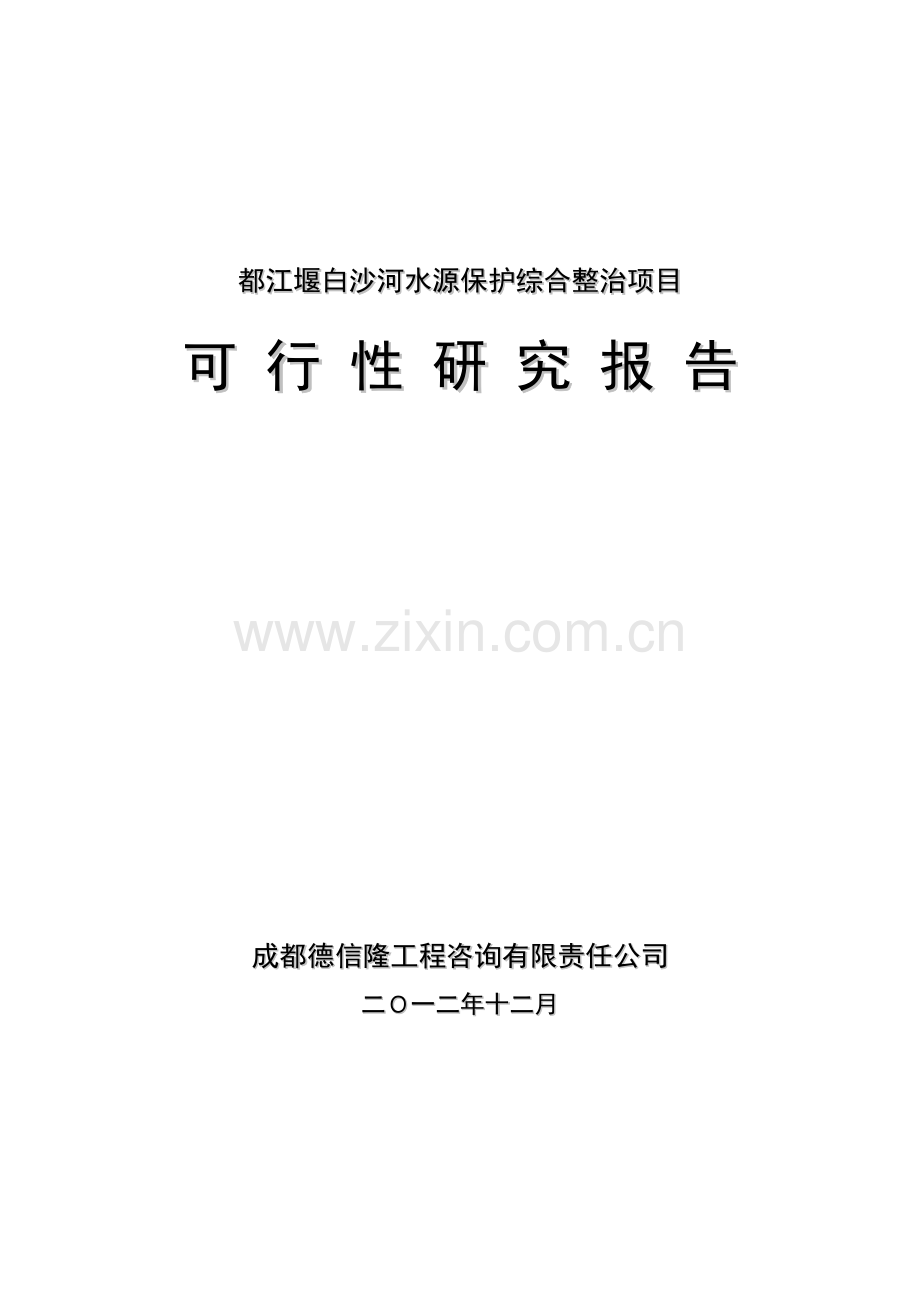 都江堰白沙河水源保护综合整治项目

可 行 性 研 究 报 告

www.zixin.com.cn

成都德信隆工程咨询有限责任公司

二〇一二年十二月